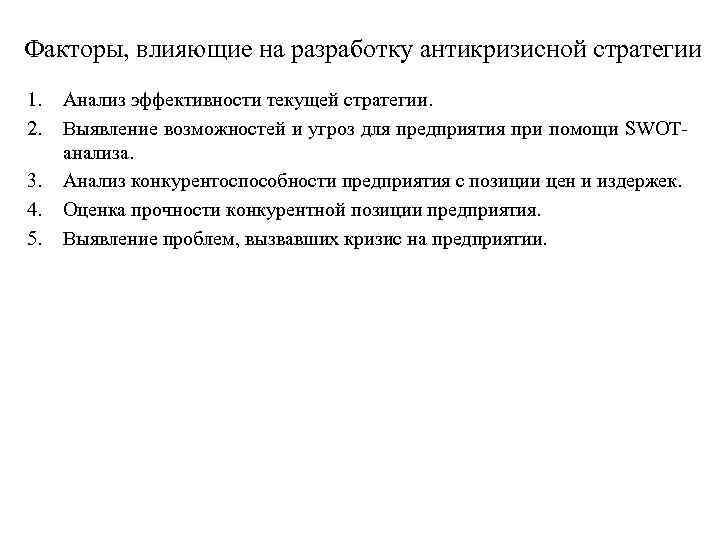 Факторы, влияющие на разработку антикризисной стратегии

1. Анализ эффективности текущей стратегии.
2. Выявление возможностей и угроз для предприятия при помощи SWOT-анализа.
3. Анализ конкурентоспособности предприятия с позиции цен и издержек.
4. Оценка прочности конкурентной позиции предприятия.
5. Выявление проблем, вызвавших кризис на предприятии.